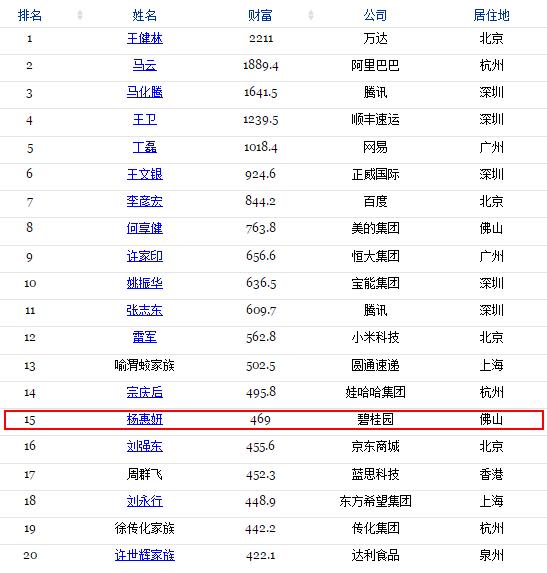 | 排名 | 姓名 | 财富 | 公司 | 居住地 |
|---|---|---|---|---|
| 1 | 王健林 | 2211 | 万达 | 北京 |
| 2 | 马云 | 1889.4 | 阿里巴巴 | 杭州 |
| 3 | 马化腾 | 1641.5 | 腾讯 | 深圳 |
| 4 | 王卫 | 1239.5 | 顺丰速运 | 深圳 |
| 5 | 丁磊 | 1018.4 | 网易 | 广州 |
| 6 | 王文银 | 924.6 | 正威国际 | 深圳 |
| 7 | 李彦宏 | 844.2 | 百度 | 北京 |
| 8 | 何享健 | 763.8 | 美的集团 | 佛山 |
| 9 | 许家印 | 656.6 | 恒大集团 | 广州 |
| 10 | 姚振华 | 636.5 | 宝能集团 | 深圳 |
| 11 | 张志东 | 609.7 | 腾讯 | 深圳 |
| 12 | 雷军 | 562.8 | 小米科技 | 北京 |
| 13 | 喻渭蛟家族 | 502.5 | 圆通速递 | 上海 |
| 14 | 宗庆后 | 495.8 | 娃哈哈集团 | 杭州 |
| 15 | 杨惠妍 | 469 | 碧桂园 | 佛山 |
| 16 | 刘强东 | 455.6 | 京东商城 | 北京 |
| 17 | 周群飞 | 452.3 | 蓝思科技 | 香港 |
| 18 | 刘永行 | 448.9 | 东方希望集团 | 上海 |
| 19 | 徐传化家族 | 442.2 | 传化集团 | 杭州 |
| 20 | 许世辉家族 | 422.1 | 达利食品 | 泉州 |